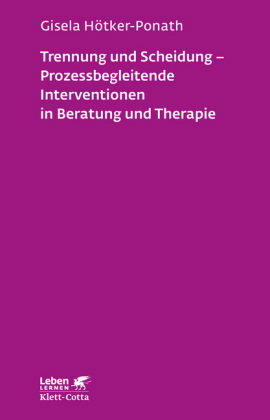 Gisela Hötker-Ponath

Trennung und Scheidung – Prozessbegleitende Interventionen in Beratung und Therapie

Leben
LERNEN
Klett-Cotta